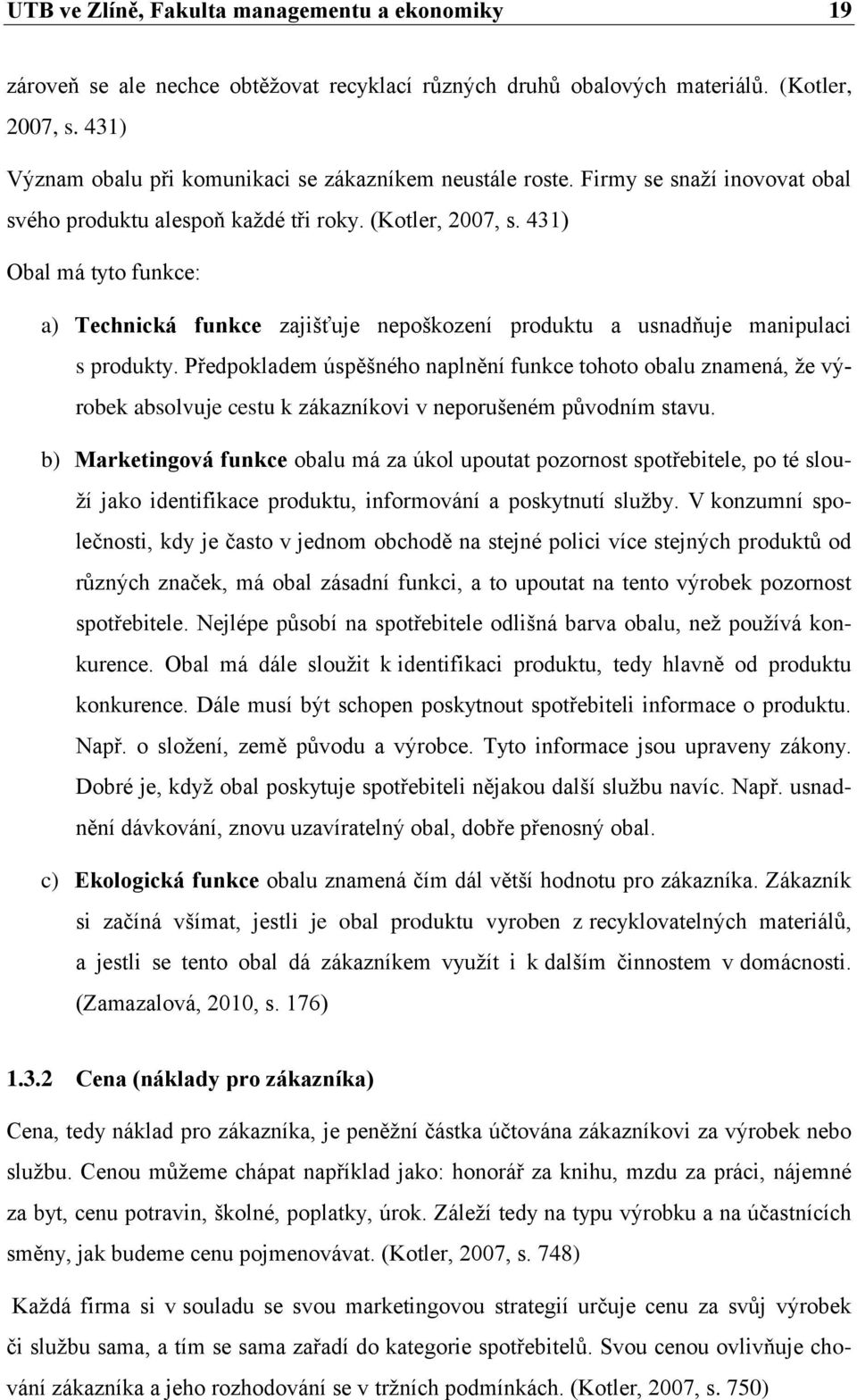 UTB ve Zlíně, Fakulta managementu a ekonomiky 19

zároveň se ale nechce obtěžovat recyklací různých druhů obalových materiálů. (Kotler, 2007, s. 431)

Význam obalu při komunikaci se zákazníkem neustále roste. Firmy se snaží inovovat obal svého produktu alespoň každé tři roky. (Kotler, 2007, s. 431)

Obal má tyto funkce:

a) Technická funkce zajišťuje nepoškození produktu a usnadňuje manipulaci s produkty. Předpokladem úspěšného naplnění funkce tohoto obalu znamená, že výrobek absolvuje cestu k zákazníkovi v neporušeném původním stavu.

b) Marketingová funkce obalu má za úkol upoutat pozornost spotřebitele, po té slouží jako identifikace produktu, informování a poskytnutí služby. V konzumní společnosti, kdy je často v jednom obchodě na stejné polici více stejných produktů od různých značek, má obal zásadní funkci, a to upoutat na tento výrobek pozornost spotřebitele. Nejlépe působí na spotřebitele odlišná barva obalu, než používá konkurence. Obal má dále sloužit k identifikaci produktu, tedy hlavně od produktu konkurence. Dále musí být schopen poskytnout spotřebiteli informace o produktu. Např. o složení, země původu a výrobce. Tyto informace jsou upraveny zákony. Dobré je, když obal poskytuje spotřebiteli nějakou další službu navíc. Např. usnadnění dávkování, znovu uzavíratelný obal, dobře přenosný obal.

c) Ekologická funkce obalu znamená čím dál větší hodnotu pro zákazníka. Zákazník si začíná všímat, jestli je obal produktu vyroben z recyklovatelných materiálů, a jestli se tento obal dá zákazníkem využít i k dalším činnostem v domácnosti. (Zamazalová, 2010, s. 176)

1.3.2 Cena (náklady pro zákazníka)

Cena, tedy náklad pro zákazníka, je peněžní částka účtována zákazníkovi za výrobek nebo službu. Cenou můžeme chápat například jako: honorář za knihu, mzdu za práci, nájemné za byt, cenu potravin, školné, poplatky, úrok. Záleží tedy na typu výrobku a na účastnících směny, jak budeme cenu pojmenovávat. (Kotler, 2007, s. 748)

Každá firma si v souladu se svou marketingovou strategií určuje cenu za svůj výrobek či službu sama, a tím se sama zařadí do kategorie spotřebitelů. Svou cenou ovlivňuje chování zákazníka a jeho rozhodování se v tržních podmínkách. (Kotler, 2007, s. 750)